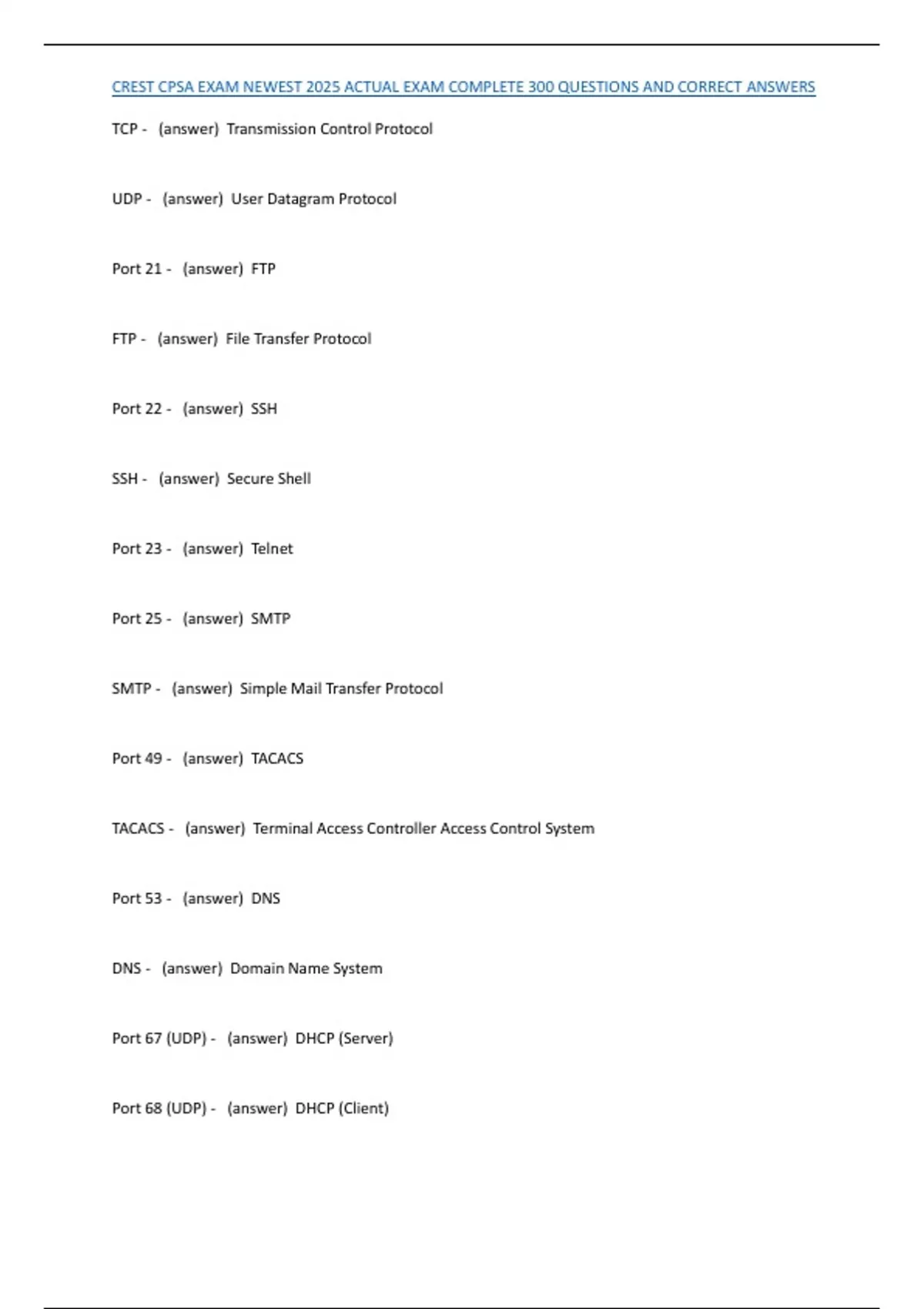 CREST CPSA EXAM NEWEST 2025 ACTUAL EXAM COMPLETE 300 QUESTIONS AND CORRECT ANSWERS

TCP - (answer) Transmission Control Protocol

UDP - (answer) User Datagram Protocol

Port 21 - (answer) FTP

FTP - (answer) File Transfer Protocol

Port 22 - (answer) SSH

SSH - (answer) Secure Shell

Port 23 - (answer) Telnet

Port 25 - (answer) SMTP

SMTP - (answer) Simple Mail Transfer Protocol

Port 49 - (answer) TACACS

TACACS - (answer) Terminal Access Controller Access Control System

Port 53 - (answer) DNS

DNS - (answer) Domain Name System

Port 67 (UDP) - (answer) DHCP (Server)

Port 68 (UDP) - (answer) DHCP (Client)